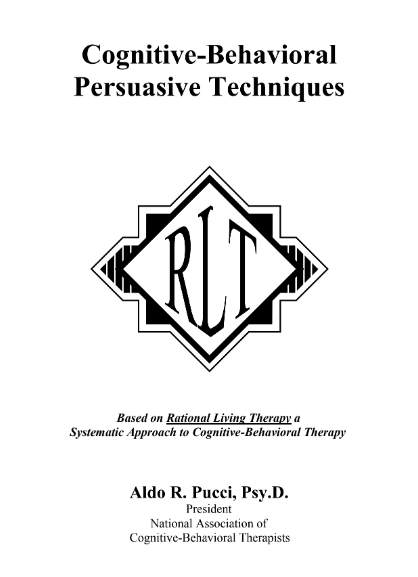 Cognitive-Behavioral Persuasive Techniques

RLT

Based on Rational Living Therapy a Systematic Approach to Cognitive-Behavioral Therapy

Aldo R. Pucci, Psy.D.
President
National Association of
Cognitive-Behavioral Therapists